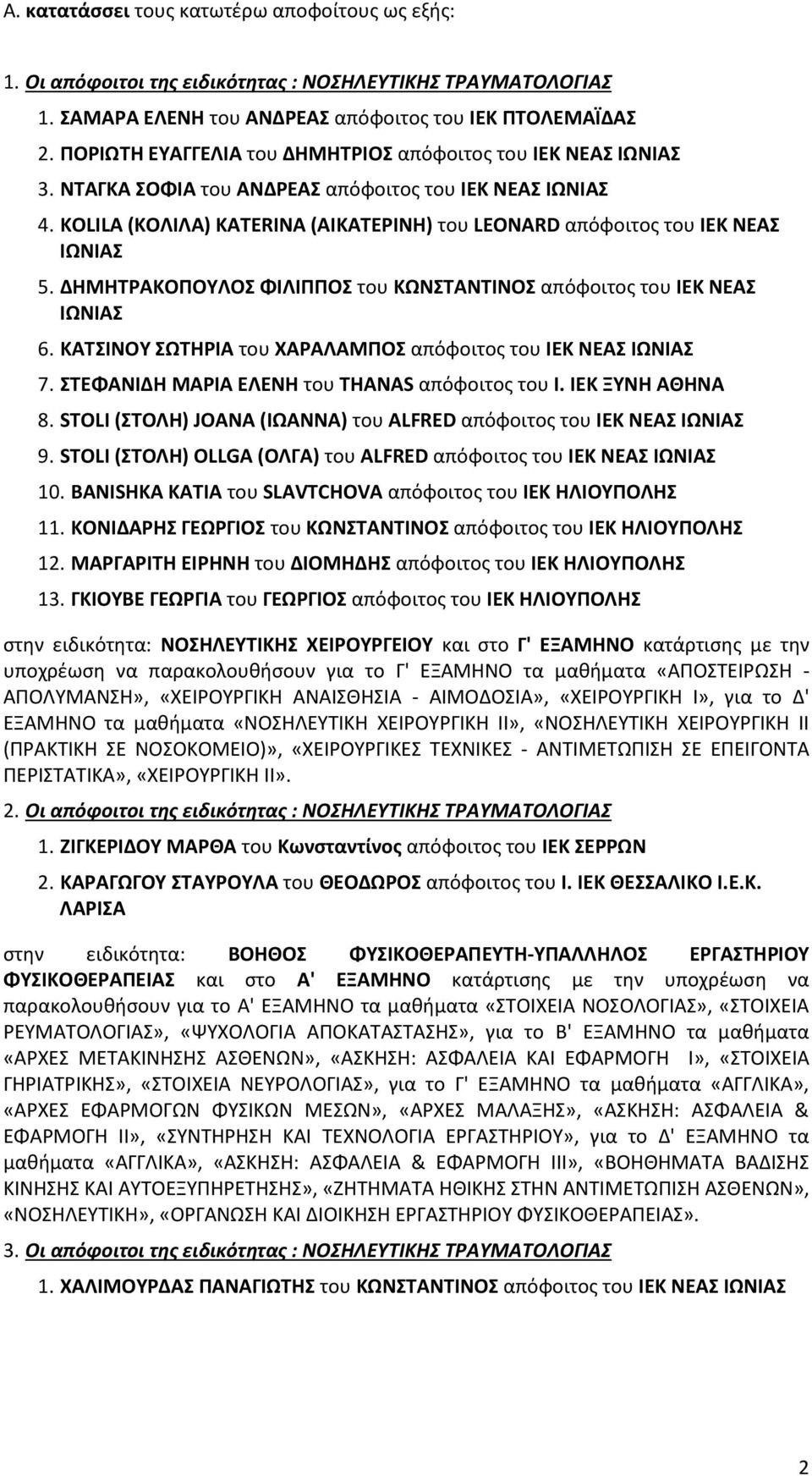 Α. κατατάσσει τους κατωτέρω αποφοίτους ως εξής:

1. Οι απόφοιτοι της ειδικότητας : ΝΟΣΗΛΕΥΤΙΚΗΣ ΤΡΑΥΜΑΤΟΛΟΓΙΑΣ

1. ΣΑΜΑΡΑ ΕΛΕΝΗ του ΑΝΔΡΕΑΣ απόφοιτος του ΙΕΚ ΠΤΟΛΕΜΑΪΔΑΣ
2. ΠΟΡΙΩΤΗ ΕΥΑΓΓΕΛΙΑ του ΔΗΜΗΤΡΙΟΣ απόφοιτος του ΙΕΚ ΝΕΑΣ ΙΩΝΙΑΣ
3. ΝΤΑΓΚΑ ΣΟΦΙΑ του ΑΝΔΡΕΑΣ απόφοιτος του ΙΕΚ ΝΕΑΣ ΙΩΝΙΑΣ
4. KOLILA (ΚΟΛΙΛΑ) KATERINA (ΑΙΚΑΤΕΡΙΝΗ) του LEONARD απόφοιτος του ΙΕΚ ΝΕΑΣ ΙΩΝΙΑΣ
5. ΔΗΜΗΤΡΑΚΟΠΟΥΛΟΣ ΦΙΛΙΠΠΟΣ του ΚΩΝΣΤΑΝΤΙΝΟΣ απόφοιτος του ΙΕΚ ΝΕΑΣ ΙΩΝΙΑΣ
6. ΚΑΤΣΙΝΟΥ ΣΩΤΗΡΙΑ του ΧΑΡΑΛΑΜΠΟΣ απόφοιτος του ΙΕΚ ΝΕΑΣ ΙΩΝΙΑΣ
7. ΣΤΕΦΑΝΙΔΗ ΜΑΡΙΑ ΕΛΕΝΗ του THANAS απόφοιτος του Ι. ΙΕΚ ΞΥΝΗ ΑΘΗΝΑ
8. STOLI (ΣΤΟΛΗ) JOANA (ΙΩΑΝΝΑ) του ALFRED απόφοιτος του ΙΕΚ ΝΕΑΣ ΙΩΝΙΑΣ
9. STOLI (ΣΤΟΛΗ) OLLGA (ΟΛΓΑ) του ALFRED απόφοιτος του ΙΕΚ ΝΕΑΣ ΙΩΝΙΑΣ
10. BANISHKA KATIA του SLAVTCHOVA απόφοιτος του ΙΕΚ ΗΛΙΟΥΠΟΛΗΣ
11. ΚΟΝΙΔΑΡΗΣ ΓΕΩΡΓΙΟΣ του ΚΩΝΣΤΑΝΤΙΝΟΣ απόφοιτος του ΙΕΚ ΗΛΙΟΥΠΟΛΗΣ
12. ΜΑΡΓΑΡΙΤΗ ΕΙΡΗΝΗ του ΔΙΟΜΗΔΗΣ απόφοιτος του ΙΕΚ ΗΛΙΟΥΠΟΛΗΣ
13. ΓΚΙΟΥΒΕ ΓΕΩΡΓΙΑ του ΓΕΩΡΓΙΟΣ απόφοιτος του ΙΕΚ ΗΛΙΟΥΠΟΛΗΣ

στην ειδικότητα: ΝΟΣΗΛΕΥΤΙΚΗΣ ΧΕΙΡΟΥΡΓΕΙΟΥ και στο Γ' ΕΞΑΜΗΝΟ κατάρτισης με την υποχρέωση να παρακολουθήσουν για το Γ' ΕΞΑΜΗΝΟ τα μαθήματα «ΑΠΟΣΤΕΙΡΩΣΗ - ΑΠΟΛΥΜΑΝΣΗ», «ΧΕΙΡΟΥΡΓΙΚΗ ΑΝΑΙΣΘΗΣΙΑ - ΑΙΜΟΔΟΣΙΑ», «ΧΕΙΡΟΥΡΓΙΚΗ Ι», για το Δ' ΕΞΑΜΗΝΟ τα μαθήματα «ΝΟΣΗΛΕΥΤΙΚΗ ΧΕΙΡΟΥΡΓΙΚΗ ΙΙ», «ΝΟΣΗΛΕΥΤΙΚΗ ΧΕΙΡΟΥΡΓΙΚΗ ΙΙ (ΠΡΑΚΤΙΚΗ ΣΕ ΝΟΣΟΚΟΜΕΙΟ)», «ΧΕΙΡΟΥΡΓΙΚΕΣ ΤΕΧΝΙΚΕΣ - ΑΝΤΙΜΕΤΩΠΙΣΗ ΣΕ ΕΠΕΙΓΟΝΤΑ ΠΕΡΙΣΤΑΤΙΚΑ», «ΧΕΙΡΟΥΡΓΙΚΗ ΙΙ».

2. Οι απόφοιτοι της ειδικότητας : ΝΟΣΗΛΕΥΤΙΚΗΣ ΤΡΑΥΜΑΤΟΛΟΓΙΑΣ

1. ΖΙΓΚΕΡΙΔΟΥ ΜΑΡΘΑ του Κωνσταντίνος απόφοιτος του ΙΕΚ ΣΕΡΡΩΝ
2. ΚΑΡΑΓΩΓΟΥ ΣΤΑΥΡΟΥΛΑ του ΘΕΟΔΩΡΟΣ απόφοιτος του Ι. ΙΕΚ ΘΕΣΣΑΛΙΚΟ Ι.Ε.Κ. ΛΑΡΙΣΑ

στην ειδικότητα: ΒΟΗΘΟΣ ΦΥΣΙΚΟΘΕΡΑΠΕΥΤΗ-ΥΠΑΛΛΗΛΟΣ ΕΡΓΑΣΤΗΡΙΟΥ ΦΥΣΙΚΟΘΕΡΑΠΕΙΑΣ και στο Α' ΕΞΑΜΗΝΟ κατάρτισης με την υποχρέωση να παρακολουθήσουν για το Α' ΕΞΑΜΗΝΟ τα μαθήματα «ΣΤΟΙΧΕΙΑ ΝΟΣΟΛΟΓΙΑΣ», «ΣΤΟΙΧΕΙΑ ΡΕΥΜΑΤΟΛΟΓΙΑΣ», «ΨΥΧΟΛΟΓΙΑ ΑΠΟΚΑΤΑΣΤΑΣΗΣ», για το Β' ΕΞΑΜΗΝΟ τα μαθήματα «ΑΡΧΕΣ ΜΕΤΑΚΙΝΗΣΗΣ ΑΣΘΕΝΩΝ», «ΑΣΚΗΣΗ: ΑΣΦΑΛΕΙΑ ΚΑΙ ΕΦΑΡΜΟΓΗ Ι», «ΣΤΟΙΧΕΙΑ ΓΗΡΙΑΤΡΙΚΗΣ», «ΣΤΟΙΧΕΙΑ ΝΕΥΡΟΛΟΓΙΑΣ», για το Γ' ΕΞΑΜΗΝΟ τα μαθήματα «ΑΓΓΛΙΚΑ», «ΑΡΧΕΣ ΕΦΑΡΜΟΓΩΝ ΦΥΣΙΚΩΝ ΜΕΣΩΝ», «ΑΡΧΕΣ ΜΑΛΑΞΗΣ», «ΑΣΚΗΣΗ: ΑΣΦΑΛΕΙΑ & ΕΦΑΡΜΟΓΗ ΙΙ», «ΣΥΝΤΗΡΗΣΗ ΚΑΙ ΤΕΧΝΟΛΟΓΙΑ ΕΡΓΑΣΤΗΡΙΟΥ», για το Δ' ΕΞΑΜΗΝΟ τα μαθήματα «ΑΓΓΛΙΚΑ», «ΑΣΚΗΣΗ: ΑΣΦΑΛΕΙΑ & ΕΦΑΡΜΟΓΗ ΙΙΙ», «ΒΟΗΘΗΜΑΤΑ ΒΑΔΙΣΗΣ ΚΙΝΗΣΗΣ ΚΑΙ ΑΥΤΟΕΞΥΠΗΡΕΤΗΣΗΣ», «ΖΗΤΗΜΑΤΑ ΗΘΙΚΗΣ ΣΤΗΝ ΑΝΤΙΜΕΤΩΠΙΣΗ ΑΣΘΕΝΩΝ», «ΝΟΣΗΛΕΥΤΙΚΗ», «ΟΡΓΑΝΩΣΗ ΚΑΙ ΔΙΟΙΚΗΣΗ ΕΡΓΑΣΤΗΡΙΟΥ ΦΥΣΙΚΟΘΕΡΑΠΕΙΑΣ».

3. Οι απόφοιτοι της ειδικότητας : ΝΟΣΗΛΕΥΤΙΚΗΣ ΤΡΑΥΜΑΤΟΛΟΓΙΑΣ

1. ΧΑΛΙΜΟΥΡΔΑΣ ΠΑΝΑΓΙΩΤΗΣ του ΚΩΝΣΤΑΝΤΙΝΟΣ απόφοιτος του ΙΕΚ ΝΕΑΣ ΙΩΝΙΑΣ

2